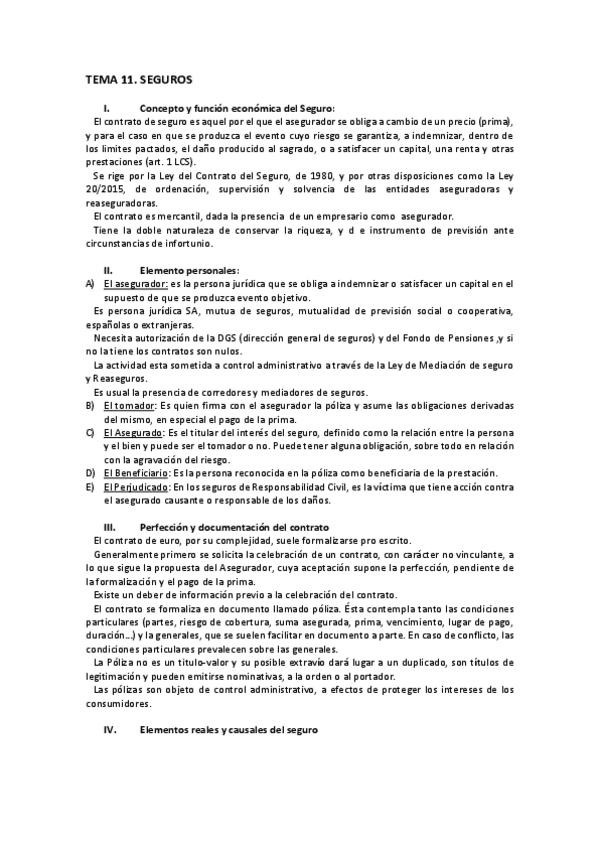 TEMA 11. SEGUROS

I. Concepto y función económica del Seguro:

El contrato de seguro es aquel por el que el asegurador se obliga a cambio de un precio (prima), y para el caso en que se produzca el evento cuyo riesgo se garantiza, a indemnizar, dentro de los limites pactados, el daño producido al sagrado, o a satisfacer un capital, una renta y otras prestaciones (art. 1 LCS).

Se rige por la Ley del Contrato del Seguro, de 1980, y por otras disposiciones como la Ley 20/2015, de ordenación, supervisión y solvencia de las entidades aseguradoras y reaseguradoras.

El contrato es mercantil, dada la presencia de un empresario como asegurador.

Tiene la doble naturaleza de conservar la riqueza, y d e instrumento de previsión ante circunstancias de infortunio.

II. Elemento personales:

A) El asegurador: es la persona jurídica que se obliga a indemnizar o satisfacer un capital en el supuesto de que se produzca evento objetivo.

Es persona jurídica SA, mutua de seguros, mutualidad de previsión social o cooperativa, españolas o extranjeras.

Necesita autorización de la DGS (dirección general de seguros) y del Fondo de Pensiones ,y si no la tiene los contratos son nulos.

La actividad esta sometida a control administrativo a través de la Ley de Mediación de seguro y Reaseguros.

Es usual la presencia de corredores y mediadores de seguros.

B) El tomador: Es quien firma con el asegurador la póliza y asume las obligaciones derivadas del mismo, en especial el pago de la prima.

C) El Asegurado: Es el titular del interés del seguro, definido como la relación entre la persona y el bien y puede ser el tomador o no. Puede tener alguna obligación, sobre todo en relación con la agravación del riesgo.

D) El Beneficiario: Es la persona reconocida en la póliza como beneficiaria de la prestación.

E) El Perjudicado: En los seguros de Responsabilidad Civil, es la víctima que tiene acción contra el asegurado causante o responsable de los daños.

III. Perfección y documentación del contrato

El contrato de euro, por su complejidad, suele formalizarse pro escrito.

Generalmente primero se solicita la celebración de un contrato, con carácter no vinculante, a lo que sigue la propuesta del Asegurador, cuya aceptación supone la perfección, pendiente de la formalización y el pago de la prima.

Existe un deber de información previo a la celebración del contrato.

El contrato se formaliza en documento llamado póliza. Ésta contempla tanto las condiciones particulares (partes, riesgo de cobertura, suma asegurada, prima, vencimiento, lugar de pago, duración...) y la generales, que se suelen facilitar en documento a parte. En caso de conflicto, las condiciones particulares prevalecen sobre las generales.

La Póliza no es un titulo-valor y su posible extravío dará lugar a un duplicado, son títulos de legitimación y pueden emitirse nominativas, a la orden o al portador.

Las pólizas son objeto de control administrativo, a efectos de proteger los intereses de los consumidores.

IV. Elementos reales y causales del seguro